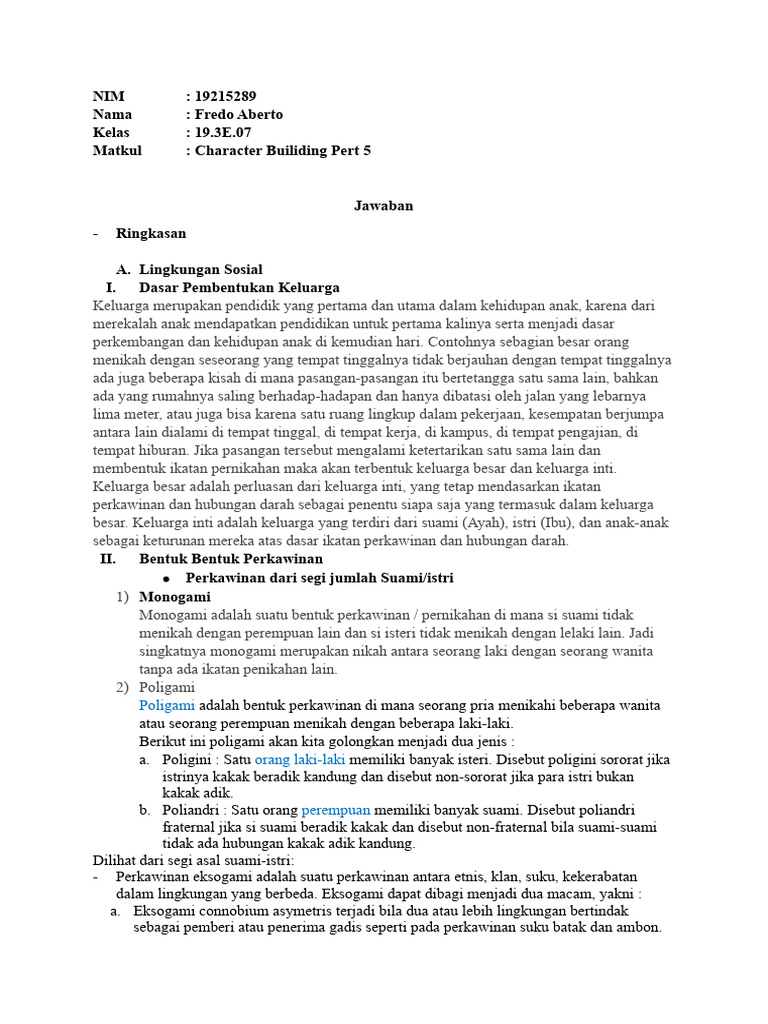 NIM : 19215289
Nama : Fredo Aberto
Kelas : 19.3E.07
Matkul : Character Builiding Pert 5

Jawaban

- Ringkasan

A. Lingkungan Sosial
I. Dasar Pembentukan Keluarga
Keluarga merupakan pendidik yang pertama dan utama dalam kehidupan anak, karena dari merekalah anak mendapatkan pendidikan untuk pertama kalinya serta menjadi dasar perkembangan dan kehidupan anak di kemudian hari. Contohnya sebagian besar orang menikah dengan seseorang yang tempat tinggalnya tidak berjauhan dengan tempat tinggalnya ada juga beberapa kisah di mana pasangan-pasangan itu bertetangga satu sama lain, bahkan ada yang rumahnya saling berhadap-hadapan dan hanya dibatasi oleh jalan yang lebarnya lima meter, atau juga bisa karena satu ruang lingkup dalam pekerjaan, kesempatan berjumpa antara lain dialami di tempat tinggal, di tempat kerja, di kampus, di tempat pengajian, di tempat hiburan. Jika pasangan tersebut mengalami ketertarikan satu sama lain dan membentuk ikatan pernikahan maka akan terbentuk keluarga besar dan keluarga inti. Keluarga besar adalah perluasan dari keluarga inti, yang tetap mendasarkan ikatan perkawinan dan hubungan darah sebagai penentu siapa saja yang termasuk dalam keluarga besar. Keluarga inti adalah keluarga yang terdiri dari suami (Ayah), istri (Ibu), dan anak-anak sebagai keturunan mereka atas dasar ikatan perkawinan dan hubungan darah.
II. Bentuk Bentuk Perkawinan
● Perkawinan dari segi jumlah Suami/istri
1) Monogami
Monogami adalah suatu bentuk perkawinan / pernikahan di mana si suami tidak menikah dengan perempuan lain dan si isteri tidak menikah dengan lelaki lain. Jadi singkatnya monogami merupakan nikah antara seorang laki dengan seorang wanita tanpa ada ikatan penikahan lain.
2) Poligami
Poligami adalah bentuk perkawinan di mana seorang pria menikahi beberapa wanita atau seorang perempuan menikah dengan beberapa laki-laki.
Berikut ini poligami akan kita golongkan menjadi dua jenis :
a. Poligini : Satu orang laki-laki memiliki banyak isteri. Disebut poligini sororat jika istrinya kakak beradik kandung dan disebut non-sororat jika para istri bukan kakak adik.
b. Poliandri : Satu orang perempuan memiliki banyak suami. Disebut poliandri fraternal jika si suami beradik kakak dan disebut non-fraternal bila suami-suami tidak ada hubungan kakak adik kandung.
Dilihat dari segi asal suami-istri:
- Perkawinan eksogami adalah suatu perkawinan antara etnis, klan, suku, kekerabatan dalam lingkungan yang berbeda. Eksogami dapat dibagi menjadi dua macam, yakni :
a. Eksogami connobium asymetris terjadi bila dua atau lebih lingkungan bertindak sebagai pemberi atau penerima gadis seperti pada perkawinan suku batak dan ambon.